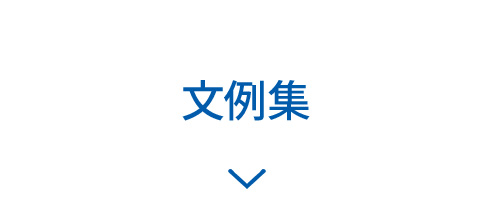 文例集